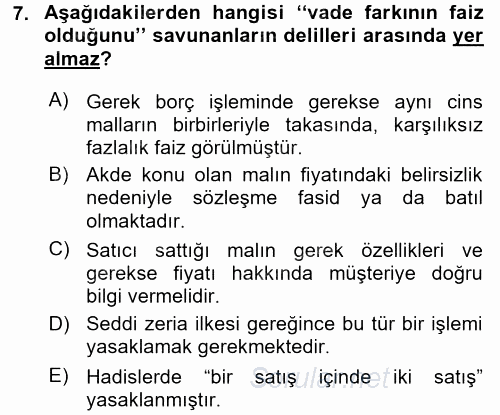 7. Aşağıdakilerden hangisi "vade farkının faiz olduğunu" savunanların delilleri arasında yer almaz?

A) Gerek borç işleminde gerekse aynı cins malların birbirleriyle takasında, karşılıksız fazlalık faiz görülmüştür.

B) Akde konu olan malın fiyatındaki belirsizlik nedeniyle sözleşme fasid ya da batıl olmaktadır.

C) Satıcı sattığı malın gerek özellikleri ve gerekse fiyatı hakkında müşteriye doğru bilgi vermelidir.

D) Seddi zeria ilkesi gereğince bu tür bir işlemi yasaklamak gerekmektedir.

E) Hadislerde "bir satış içinde iki satış" yasaklanmıştır.

Sorular.net